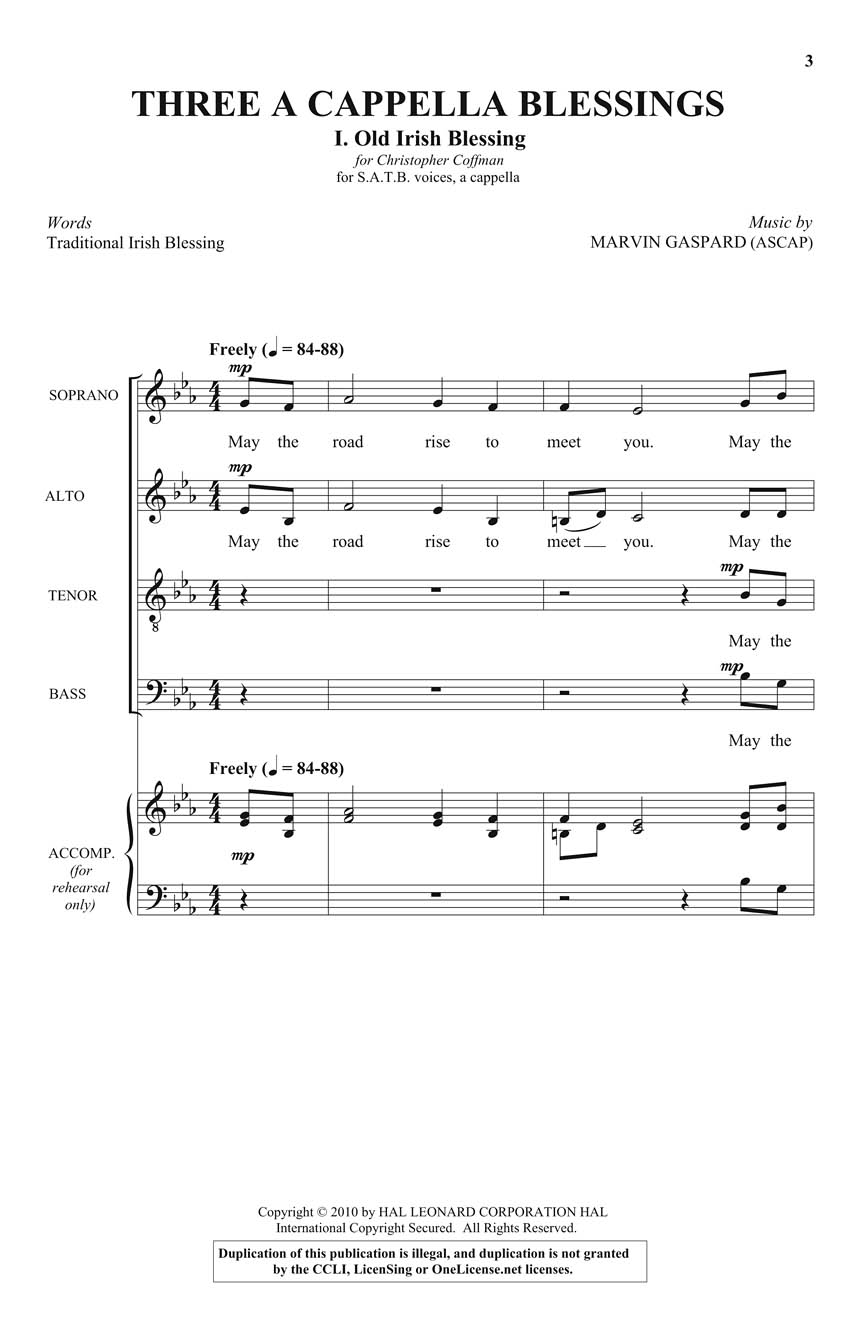 3

THREE A CAPPELLA BLESSINGS

I. Old Irish Blessing

for Christopher Coffman

for S.A.T.B. voices, a cappella

Words
Traditional Irish Blessing

Music by
MARVIN GASPARD (ASCAP)

Freely (♩ = 84-88)

SOPRANO

mp

May the road rise to meet you. May the

ALTO

mp

May the road rise to meet you. May the

TENOR

mp

May the

BASS

mp

May the

Freely (♩ = 84-88)

ACCOMP. (for rehearsal only)

mp

Copyright © 2010 by HAL LEONARD CORPORATION HAL
International Copyright Secured. All Rights Reserved.

Duplication of this publication is illegal, and duplication is not granted by the CCLI, LicenSing or OneLicense.net licenses.